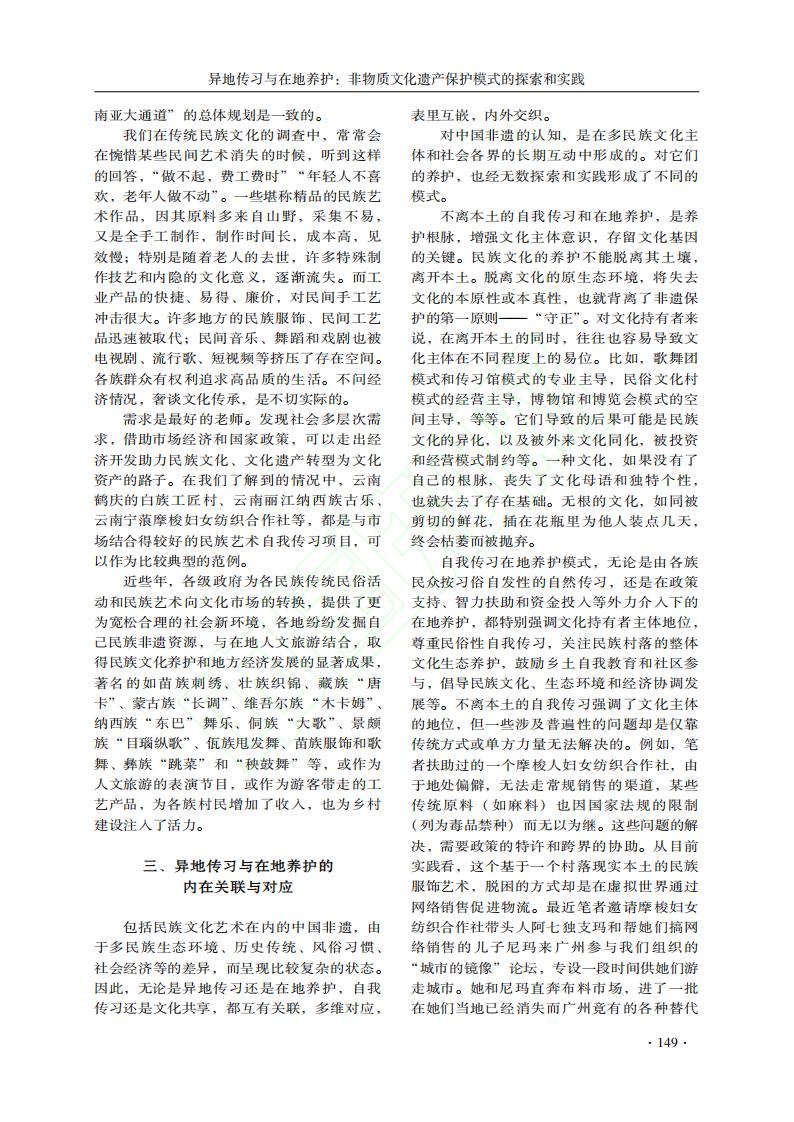 异地传习与在地养护：非物质文化遗产保护模式的探索和实践

南亚大通道”的总体规划是一致的。

我们在传统民族文化的调查中，常常会在惋惜某些民间艺术消失的时候，听到这样的回答，“做不起，费工费时”“年轻人不喜欢，老年人做不动”。一些堪称精品的民族艺术作品，因其原料多来自山野，采集不易，又是全手工制作，制作时间长，成本高，见效慢；特别是随着老人的去世，许多特殊制作技艺和内隐的文化意义，逐渐流失。而工业产品的快捷、易得、廉价，对民间手工艺冲击很大。许多地方的民族服饰、民间工艺品迅速被取代；民间音乐、舞蹈和戏剧也被电视剧、流行歌、短视频等挤压了存在空间。各族群众有权利追求高品质的生活。不问经济情况，奢谈文化传承，是不切实际的。

需求是最好的老师。发现社会多层次需求，借助市场经济和国家政策，可以走出经济开发助力民族文化、文化遗产转型为文化资产的路子。在我们了解到的情况中，云南鹤庆的白族工匠村、云南丽江纳西族古乐、云南宁蒗摩梭妇女纺织合作社等，都是与市场结合得较好的民族艺术自我传习项目，可以作为比较典型的范例。

近些年，各级政府为各民族传统民俗活动和民族艺术向文化市场的转换，提供了更为宽松合理的社会新环境，各地纷纷发掘自己民族非遗资源，与在地人文旅游结合，取得民族文化养护和地方经济发展的显著成果，著名的如苗族刺绣、壮族织锦、藏族“唐卡”、蒙古族“长调”、维吾尔族“木卡姆”、纳西族“东巴”舞乐、侗族“大歌”、景颇族“目瑙纵歌”、佤族甩发舞、苗族服饰和歌舞、彝族“跳菜”和“秧鼓舞”等，或作为人文旅游的表演节目，或作为游客带走的工艺产品，为各族村民增加了收入，也为乡村建设注入了活力。

三、异地传习与在地养护的内在关联与对应

包括民族文化艺术在内的中国非遗，由于多民族生态环境、历史传统、风俗习惯、社会经济等的差异，而呈现比较复杂的状态。因此，无论是异地传习还是在地养护，自我传习还是文化共享，都互有关联，多维对应，表里互嵌，内外交织。

对中国非遗的认知，是在多民族文化主体和社会各界的长期互动中形成的。对它们的养护，也经无数探索和实践形成了不同的模式。

不离本土的自我传习和在地养护，是养护根脉，增强文化主体意识，存留文化基因的关键。民族文化的养护不能脱离其土壤，离开本土。脱离文化的原生态环境，将失去文化的本原性或本真性，也就背离了非遗保护的第一原则——“守正”。对文化持有者来说，在离开本土的同时，往往也容易导致文化主体在不同程度上的易位。比如，歌舞团模式和传习馆模式的专业主导，民俗文化村模式的经营主导，博物馆和博览会模式的空间主导，等等。它们导致的后果可能是民族文化的异化，以及被外来文化同化，被投资和经营模式制约等。一种文化，如果没有了自己的根脉，丧失了文化母语和独特个性，也就失去了存在基础。无根的文化，如同被剪切的鲜花，插在花瓶里为他人装点几天，终会枯萎而被抛弃。

自我传习在地养护模式，无论是由各族民众按习俗自发性的自然传习，还是在政策支持、智力扶助和资金投入等外力介入下的在地养护，都特别强调文化持有者主体地位，尊重民俗性自我传习，关注民族村落的整体文化生态养护，鼓励乡土自我教育和社区参与，倡导民族文化、生态环境和经济协调发展等。不离本土的自我传习强调了文化主体的地位，但一些涉及普遍性的问题却是仅靠传统方式或单方力量无法解决的。例如，笔者扶助过的一个摩梭人妇女纺织合作社，由于地处偏僻，无法走常规销售的渠道，某些传统原料（如麻料）也因国家法规的限制（列为毒品禁种）而无以为继。这些问题的解决，需要政策的特许和跨界的协助。从目前实践看，这个基于一个村落现实本土的民族服饰艺术，脱困的方式却是在虚拟世界通过网络销售促进物流。最近笔者邀请摩梭妇女纺织合作社带头人阿七独支玛和帮她们搞网络销售的儿子尼玛来广州参与我们组织的“城市的镜像”论坛，专设一段时间供她们游走城市。她和尼玛直奔布料市场，进了一批在她们当地已经消失而广州竟有的各种替代

· 149 ·